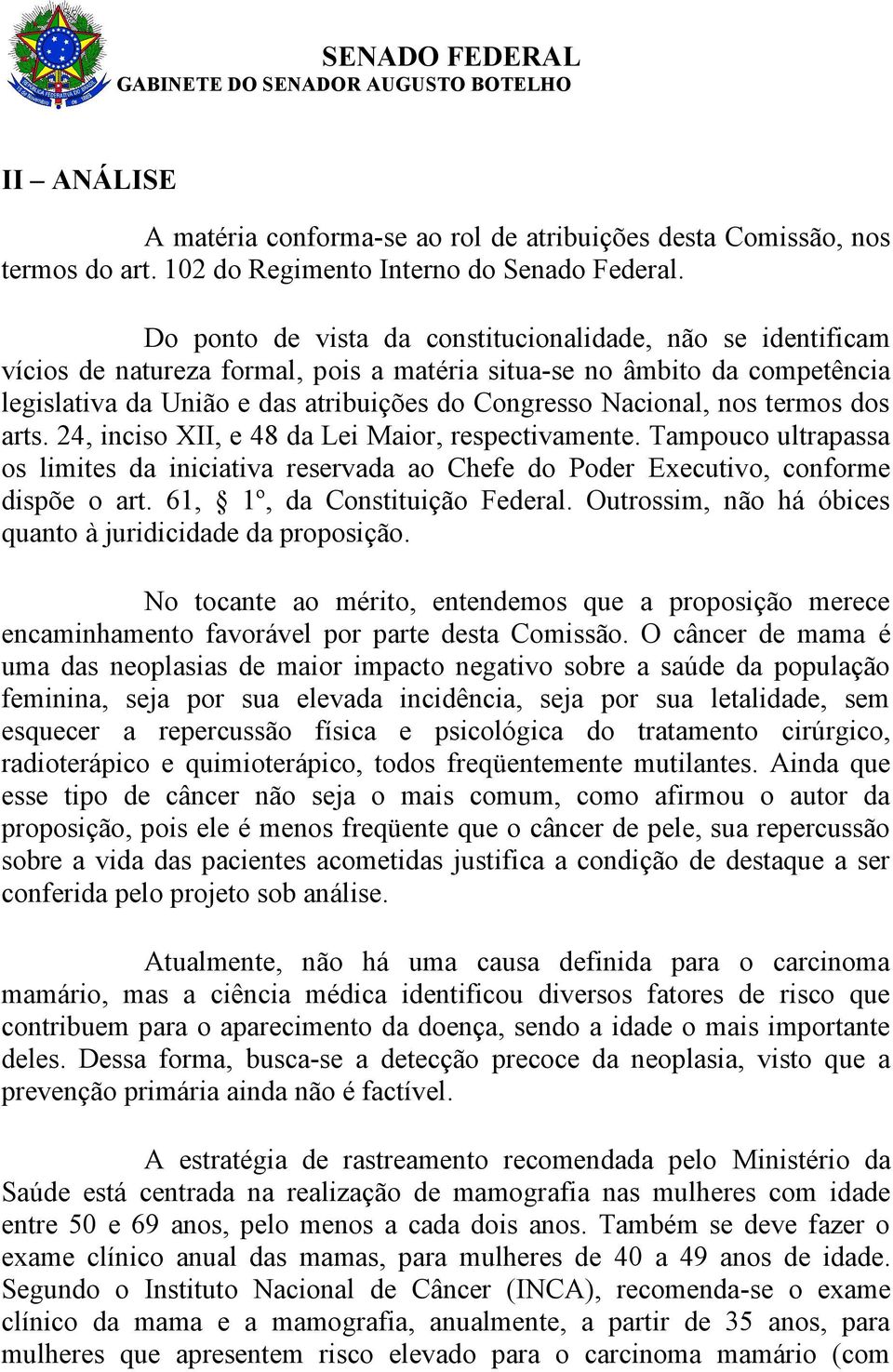 SENADO FEDERAL
GABINETE DO SENADOR AUGUSTO BOTELHO

II – ANÁLISE

A matéria conforma-se ao rol de atribuições desta Comissão, nos termos do art. 102 do Regimento Interno do Senado Federal.

Do ponto de vista da constitucionalidade, não se identificam vícios de natureza formal, pois a matéria situa-se no âmbito da competência legislativa da União e das atribuições do Congresso Nacional, nos termos dos arts. 24, inciso XII, e 48 da Lei Maior, respectivamente. Tampouco ultrapassa os limites da iniciativa reservada ao Chefe do Poder Executivo, conforme dispõe o art. 61, § 1º, da Constituição Federal. Outrossim, não há óbices quanto à juridicidade da proposição.

No tocante ao mérito, entendemos que a proposição merece encaminhamento favorável por parte desta Comissão. O câncer de mama é uma das neoplasias de maior impacto negativo sobre a saúde da população feminina, seja por sua elevada incidência, seja por sua letalidade, sem esquecer a repercussão física e psicológica do tratamento cirúrgico, radioterápico e quimioterápico, todos freqüentemente mutilantes. Ainda que esse tipo de câncer não seja o mais comum, como afirmou o autor da proposição, pois ele é menos freqüente que o câncer de pele, sua repercussão sobre a vida das pacientes acometidas justifica a condição de destaque a ser conferida pelo projeto sob análise.

Atualmente, não há uma causa definida para o carcinoma mamário, mas a ciência médica identificou diversos fatores de risco que contribuem para o aparecimento da doença, sendo a idade o mais importante deles. Dessa forma, busca-se a detecção precoce da neoplasia, visto que a prevenção primária ainda não é factível.

A estratégia de rastreamento recomendada pelo Ministério da Saúde está centrada na realização de mamografia nas mulheres com idade entre 50 e 69 anos, pelo menos a cada dois anos. Também se deve fazer o exame clínico anual das mamas, para mulheres de 40 a 49 anos de idade. Segundo o Instituto Nacional de Câncer (INCA), recomenda-se o exame clínico da mama e a mamografia, anualmente, a partir de 35 anos, para mulheres que apresentem risco elevado para o carcinoma mamário (com